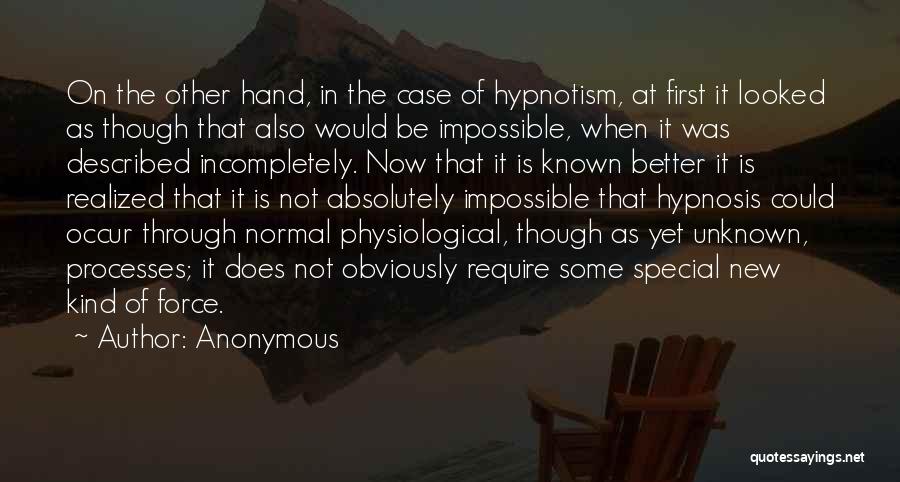 On the other hand, in the case of hypnotism, at first it looked as though that also would be impossible, when it was described incompletely. Now that it is known better it is realized that it is not absolutely impossible that hypnosis could occur through normal physiological, though as yet unknown, processes; it does not obviously require some special new kind of force.
~ Author: Anonymous

quotessayings.net